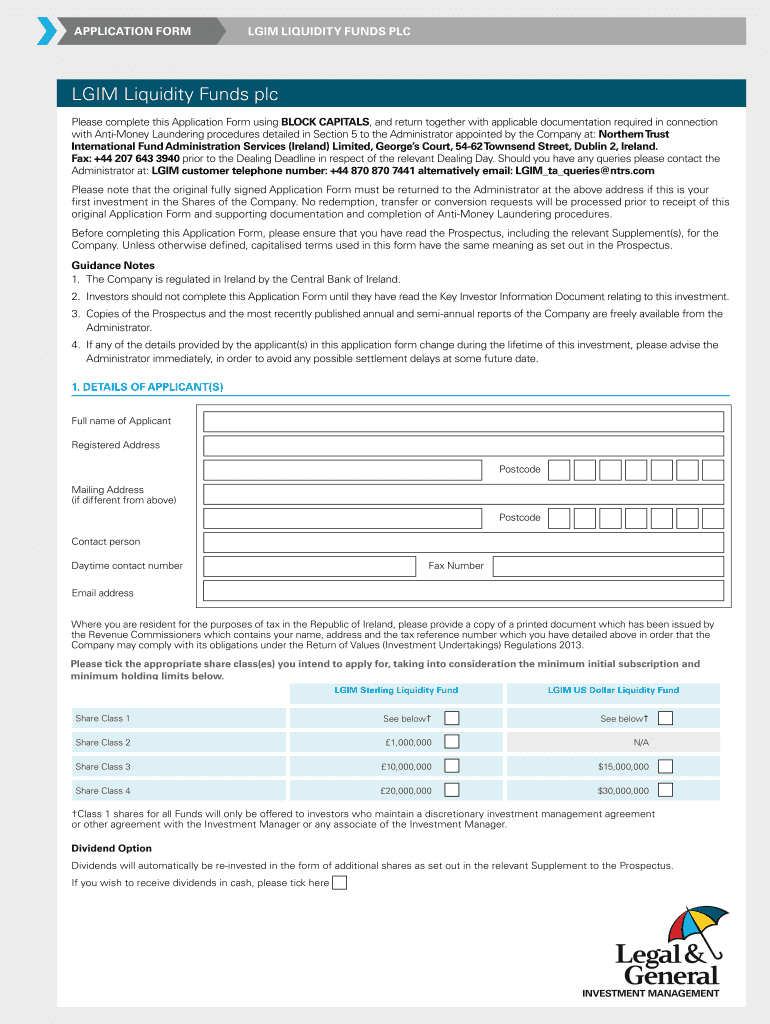 APPLICATION FORM LGIM LIQUIDITY FUNDS PLC

LGIM Liquidity Funds plc

Please complete this Application Form using BLOCK CAPITALS, and return together with applicable documentation required in connection with Anti-Money Laundering procedures detailed in Section 5 to the Administrator appointed by the Company at: Northern Trust International Fund Administration Services (Ireland) Limited, George's Court, 54-62 Townsend Street, Dublin 2, Ireland. Fax: +44 207 643 3940 prior to the Dealing Deadline in respect of the relevant Dealing Day. Should you have any queries please contact the Administrator at: LGIM customer telephone number: +44 870 870 7441 alternatively email: LGIM_ta_queries@ntrs.com

Please note that the original fully signed Application Form must be returned to the Administrator at the above address if this is your first investment in the Shares of the Company. No redemption, transfer or conversion requests will be processed prior to receipt of this original Application Form and supporting documentation and completion of Anti-Money Laundering procedures.

Before completing this Application Form, please ensure that you have read the Prospectus, including the relevant Supplement(s), for the Company. Unless otherwise defined, capitalised terms used in this form have the same meaning as set out in the Prospectus.

Guidance Notes
1. The Company is regulated in Ireland by the Central Bank of Ireland.
2. Investors should not complete this Application Form until they have read the Key Investor Information Document relating to this investment.
3. Copies of the Prospectus and the most recently published annual and semi-annual reports of the Company are freely available from the Administrator.
4. If any of the details provided by the applicant(s) in this application form change during the lifetime of this investment, please advise the Administrator immediately, in order to avoid any possible settlement delays at some future date.

1. DETAILS OF APPLICANT(S)

Full name of Applicant
Registered Address
Postcode
Mailing Address
(if different from above)
Postcode
Contact person
Daytime contact number
Fax Number
Email address

Where you are resident for the purposes of tax in the Republic of Ireland, please provide a copy of a printed document which has been issued by the Revenue Commissioners which contains your name, address and the tax reference number which you have detailed above in order that the Company may comply with its obligations under the Return of Values (Investment Undertakings) Regulations 2013.

Please tick the appropriate share class(es) you intend to apply for, taking into consideration the minimum initial subscription and minimum holding limits below.

| | LGIM Sterling Liquidity Fund | LGIM US Dollar Liquidity Fund |
|---|---|---|
| Share Class 1 | See below† | See below† |
| Share Class 2 | £1,000,000 | N/A |
| Share Class 3 | £10,000,000 | $15,000,000 |
| Share Class 4 | £20,000,000 | $30,000,000 |

†Class 1 shares for all Funds will only be offered to investors who maintain a discretionary investment management agreement or other agreement with the Investment Manager or any associate of the Investment Manager.

Dividend Option
Dividends will automatically be re-invested in the form of additional shares as set out in the relevant Supplement to the Prospectus.
If you wish to receive dividends in cash, please tick here

Legal & General
INVESTMENT MANAGEMENT